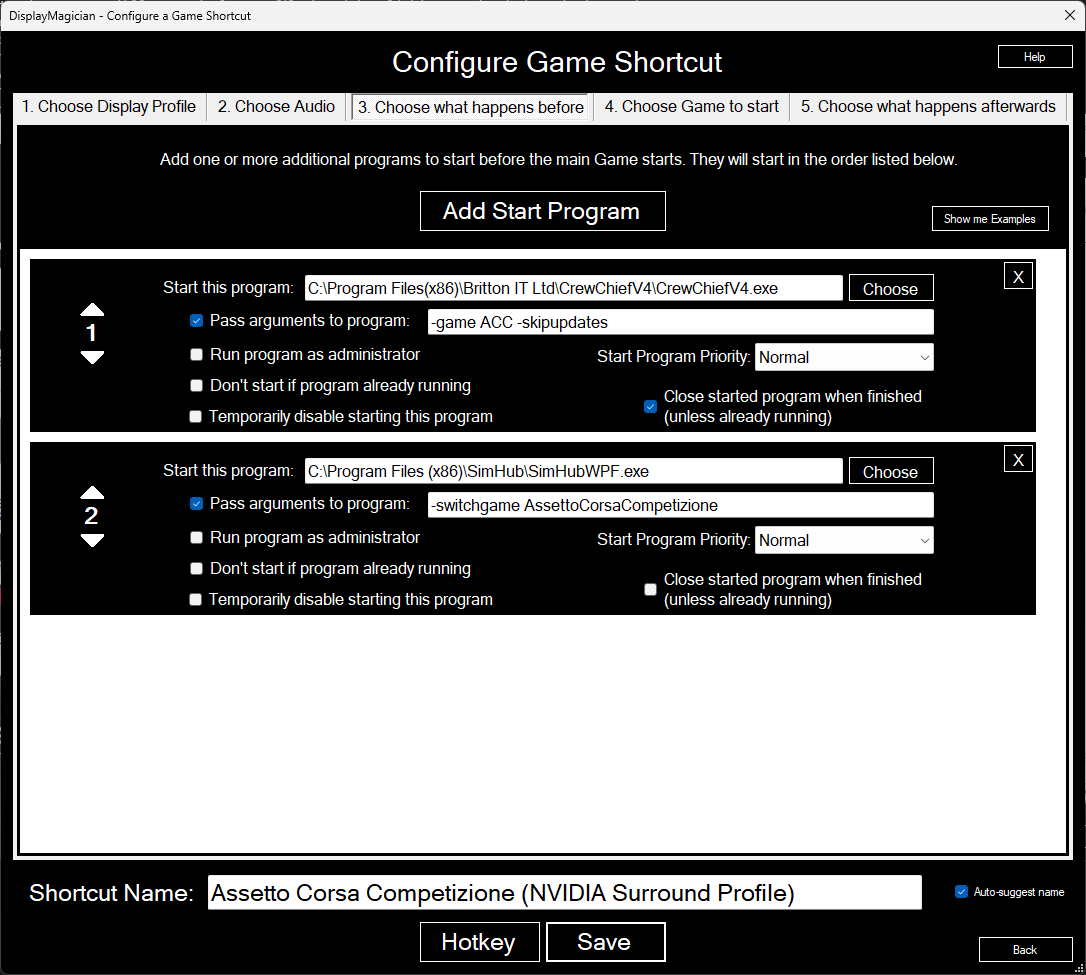 DisplayMagician - Configure a Game Shortcut

X

Configure Game Shortcut

Help

1. Choose Display Profile
2. Choose Audio
3. Choose what happens before
4. Choose Game to start
5. Choose what happens afterwards

Add one or more additional programs to start before the main Game starts. They will start in the order listed below.

Add Start Program

Show me Examples

1

Start this program: C:\Program Files(x86)\Britton IT Ltd\CrewChiefV4\CrewChiefV4.exe
Choose
X
Pass arguments to program: -game ACC -skipupdates
Run program as administrator
Start Program Priority: Normal
Don't start if program already running
Temporarily disable starting this program
Close started program when finished (unless already running)

2

Start this program: C:\Program Files (x86)\SimHub\SimHubWPF.exe
Choose
X
Pass arguments to program: -switchgame AssettoCorsaCompetizione
Run program as administrator
Start Program Priority: Normal
Don't start if program already running
Temporarily disable starting this program
Close started program when finished (unless already running)

Shortcut Name: Assetto Corsa Competizione (NVIDIA Surround Profile)

Auto-suggest name

Hotkey
Save
Back